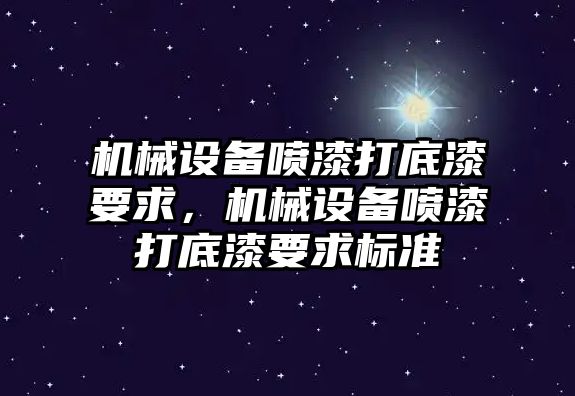 机械设备喷漆打底漆要求，机械设备喷漆打底漆要求标准